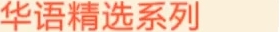 华语精选系列